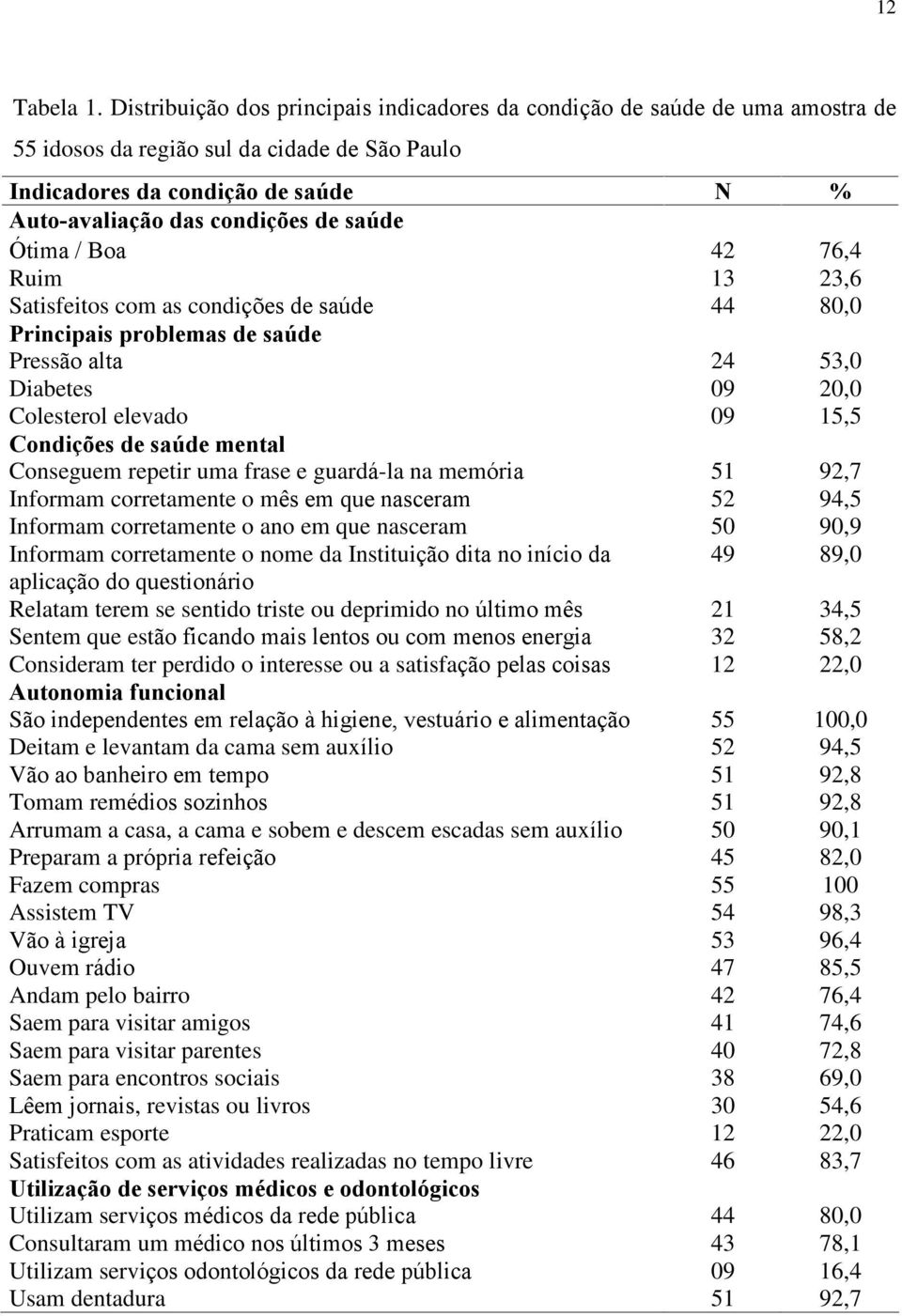 12

Tabela 1. Distribuição dos principais indicadores da condição de saúde de uma amostra de 55 idosos da região sul da cidade de São Paulo

| Indicadores da condição de saúde | N | % |
|---|---|---|
| Auto-avaliação das condições de saúde | | |
| Ótima / Boa | 42 | 76,4 |
| Ruim | 13 | 23,6 |
| Satisfeitos com as condições de saúde | 44 | 80,0 |
| Principais problemas de saúde | | |
| Pressão alta | 24 | 53,0 |
| Diabetes | 09 | 20,0 |
| Colesterol elevado | 09 | 15,5 |
| Condições de saúde mental | | |
| Conseguem repetir uma frase e guardá-la na memória | 51 | 92,7 |
| Informam corretamente o mês em que nasceram | 52 | 94,5 |
| Informam corretamente o ano em que nasceram | 50 | 90,9 |
| Informam corretamente o nome da Instituição dita no início da aplicação do questionário | 49 | 89,0 |
| Relatam terem se sentido triste ou deprimido no último mês | 21 | 34,5 |
| Sentem que estão ficando mais lentos ou com menos energia | 32 | 58,2 |
| Consideram ter perdido o interesse ou a satisfação pelas coisas | 12 | 22,0 |
| Autonomia funcional | | |
| São independentes em relação à higiene, vestuário e alimentação | 55 | 100,0 |
| Deitam e levantam da cama sem auxílio | 52 | 94,5 |
| Vão ao banheiro em tempo | 51 | 92,8 |
| Tomam remédios sozinhos | 51 | 92,8 |
| Arrumam a casa, a cama e sobem e descem escadas sem auxílio | 50 | 90,1 |
| Preparam a própria refeição | 45 | 82,0 |
| Fazem compras | 55 | 100 |
| Assistem TV | 54 | 98,3 |
| Vão à igreja | 53 | 96,4 |
| Ouvem rádio | 47 | 85,5 |
| Andam pelo bairro | 42 | 76,4 |
| Saem para visitar amigos | 41 | 74,6 |
| Saem para visitar parentes | 40 | 72,8 |
| Saem para encontros sociais | 38 | 69,0 |
| Lêem jornais, revistas ou livros | 30 | 54,6 |
| Praticam esporte | 12 | 22,0 |
| Satisfeitos com as atividades realizadas no tempo livre | 46 | 83,7 |
| Utilização de serviços médicos e odontológicos | | |
| Utilizam serviços médicos da rede pública | 44 | 80,0 |
| Consultaram um médico nos últimos 3 meses | 43 | 78,1 |
| Utilizam serviços odontológicos da rede pública | 09 | 16,4 |
| Usam dentadura | 51 | 92,7 |